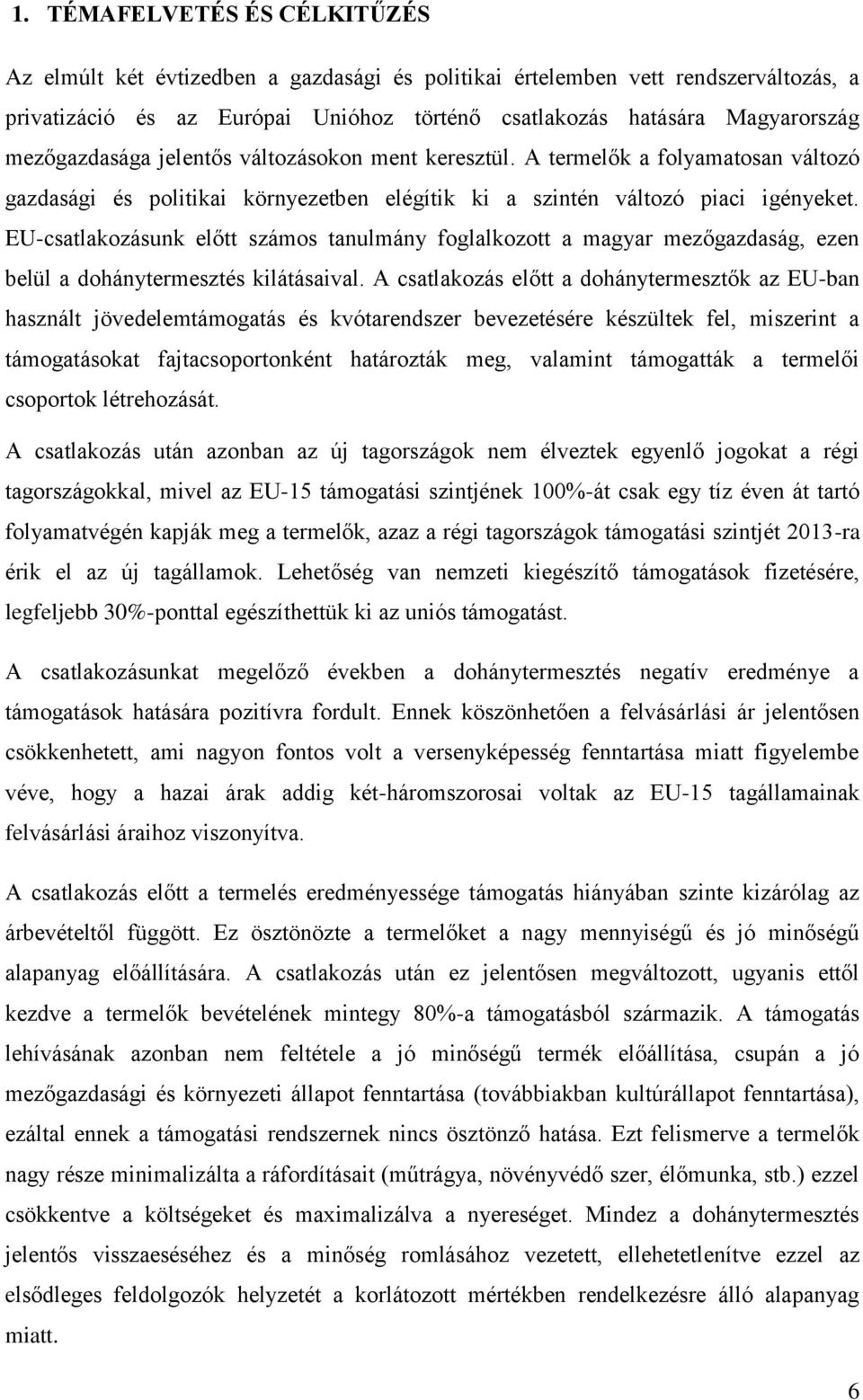 1. TÉMAFELVETÉS ÉS CÉLKITŰZÉS

Az elmúlt két évtizedben a gazdasági és politikai értelemben vett rendszerváltozás, a privatizáció és az Európai Unióhoz történő csatlakozás hatására Magyarország mezőgazdasága jelentős változásokon ment keresztül. A termelők a folyamatosan változó gazdasági és politikai környezetben elégítik ki a szintén változó piaci igényeket. EU-csatlakozásunk előtt számos tanulmány foglalkozott a magyar mezőgazdaság, ezen belül a dohánytermesztés kilátásaival. A csatlakozás előtt a dohánytermesztők az EU-ban használt jövedelemtámogatás és kvótarendszer bevezetésére készültek fel, miszerint a támogatásokat fajtacsoportonként határozták meg, valamint támogatták a termelői csoportok létrehozását.

A csatlakozás után azonban az új tagországok nem élveztek egyenlő jogokat a régi tagországokkal, mivel az EU-15 támogatási szintjének 100%-át csak egy tíz éven át tartó folyamatvégén kapják meg a termelők, azaz a régi tagországok támogatási szintjét 2013-ra érik el az új tagállamok. Lehetőség van nemzeti kiegészítő támogatások fizetésére, legfeljebb 30%-ponttal egészíthettük ki az uniós támogatást.

A csatlakozásunkat megelőző években a dohánytermesztés negatív eredménye a támogatások hatására pozitívra fordult. Ennek köszönhetően a felvásárlási ár jelentősen csökkenhetett, ami nagyon fontos volt a versenyképesség fenntartása miatt figyelembe véve, hogy a hazai árak addig két-háromszorosai voltak az EU-15 tagállamainak felvásárlási áraihoz viszonyítva.

A csatlakozás előtt a termelés eredményessége támogatás hiányában szinte kizárólag az árbevételtől függött. Ez ösztönözte a termelőket a nagy mennyiségű és jó minőségű alapanyag előállítására. A csatlakozás után ez jelentősen megváltozott, ugyanis ettől kezdve a termelők bevételének mintegy 80%-a támogatásból származik. A támogatás lehívásának azonban nem feltétele a jó minőségű termék előállítása, csupán a jó mezőgazdasági és környezeti állapot fenntartása (továbbiakban kultúrállapot fenntartása), ezáltal ennek a támogatási rendszernek nincs ösztönző hatása. Ezt felismerve a termelők nagy része minimalizálta a ráfordításait (műtrágya, növényvédő szer, élőmunka, stb.) ezzel csökkentve a költségeket és maximalizálva a nyereséget. Mindez a dohánytermesztés jelentős visszaeséséhez és a minőség romlásához vezetett, ellehetetlenítve ezzel az elsődleges feldolgozók helyzetét a korlátozott mértékben rendelkezésre álló alapanyag miatt.

6